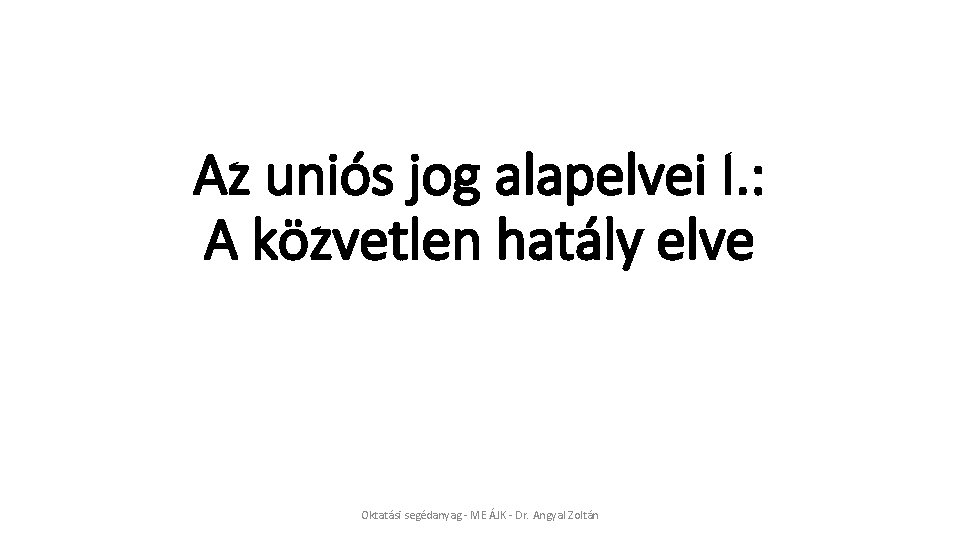 Az uniós jog alapelvei I.:
A közvetlen hatály elve

Oktatási segédanyag - ME ÁJK - Dr. Angyal Zoltán